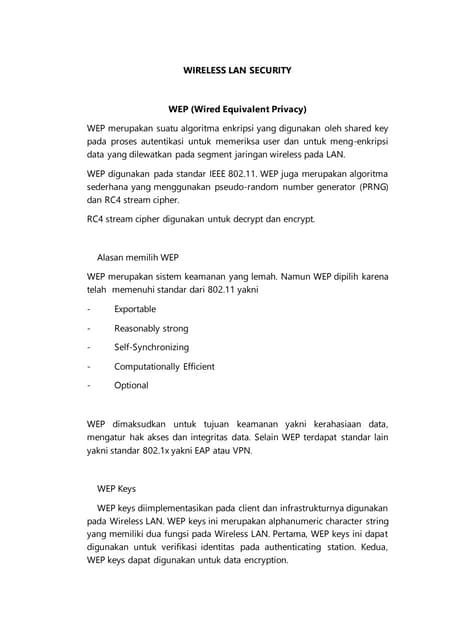 WIRELESS LAN SECURITY

WEP (Wired Equivalent Privacy)

WEP merupakan suatu algoritma enkripsi yang digunakan oleh shared key pada proses autentikasi untuk memeriksa user dan untuk meng-enkripsi data yang dilewatkan pada segment jaringan wireless pada LAN.

WEP digunakan pada standar IEEE 802.11. WEP juga merupakan algoritma sederhana yang menggunakan pseudo-random number generator (PRNG) dan RC4 stream cipher.

RC4 stream cipher digunakan untuk decrypt dan encrypt.

Alasan memilih WEP

WEP merupakan sistem keamanan yang lemah. Namun WEP dipilih karena telah memenuhi standar dari 802.11 yakni

- Exportable
- Reasonably strong
- Self-Synchronizing
- Computationally Efficient
- Optional

WEP dimaksudkan untuk tujuan keamanan yakni kerahasiaan data, mengatur hak akses dan integritas data. Selain WEP terdapat standar lain yakni standar 802.1x yakni EAP atau VPN.

WEP Keys

WEP keys diimplementasikan pada client dan infrastrukturnya digunakan pada Wireless LAN. WEP keys ini merupakan alphanumeric character string yang memiliki dua fungsi pada Wireless LAN. Pertama, WEP keys ini dapat digunakan untuk verifikasi identitas pada authenticating station. Kedua, WEP keys dapat digunakan untuk data encryption.